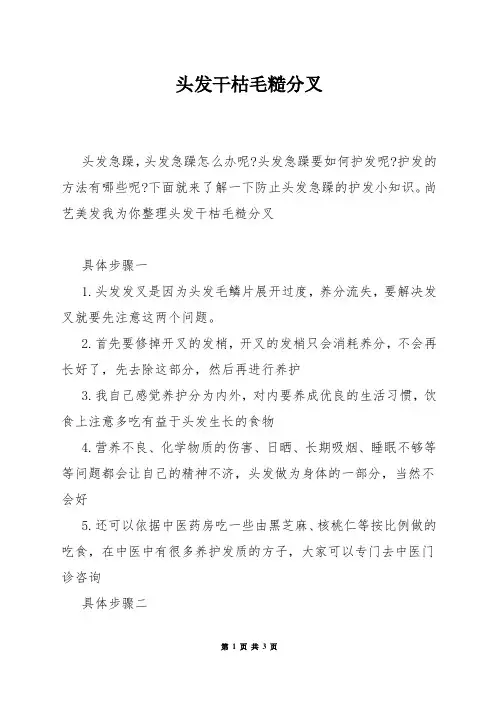 头发干枯毛糙分叉

头发急躁，头发急躁怎么办呢?头发急躁要如何护发呢?护发的方法有哪些呢?下面就来了解一下防止头发急躁的护发小知识。尚艺美发我为你整理头发干枯毛糙分叉

具体步骤一

1.头发发叉是因为头发毛鳞片展开过度，养分流失，要解决发叉就要先注意这两个问题。

2.首先要修掉开叉的发梢，开叉的发梢只会消耗养分，不会再长好了，先去除这部分，然后再进行养护

3.我自己感觉养护分为内外，对内要养成优良的生活习惯，饮食上注意多吃有益于头发生长的食物

4.营养不良、化学物质的伤害、日晒、长期吸烟、睡眠不够等等问题都会让自己的精神不济，头发做为身体的一部分，当然不会好

5.还可以依据中医药房吃一些由黑芝麻、核桃仁等按比例做的吃食，在中医中有很多养护发质的方子，大家可以专门去中医门诊咨询

具体步骤二

第 1 页 共 3 页